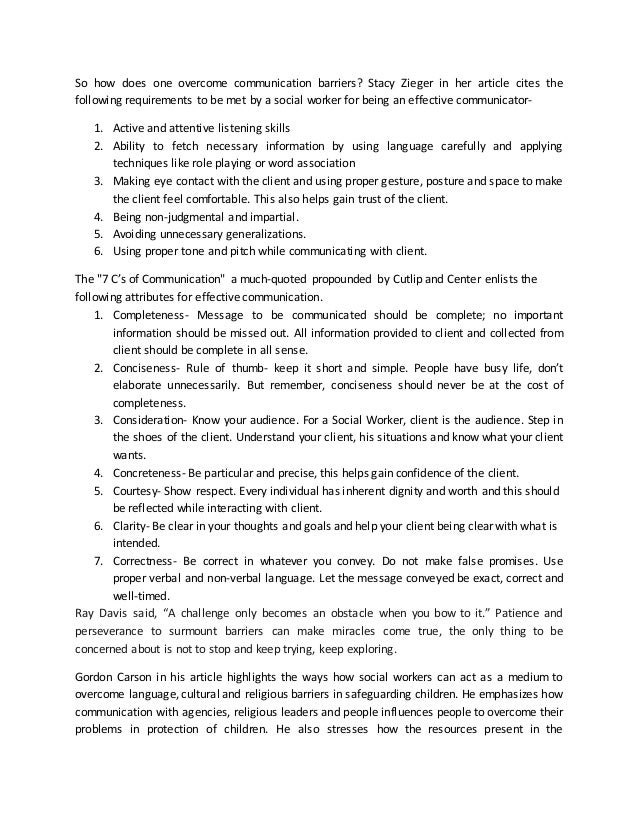 So how does one overcome communication barriers? Stacy Zieger in her article cites the following requirements to be met by a social worker for being an effective communicator-

1. Active and attentive listening skills
2. Ability to fetch necessary information by using language carefully and applying techniques like role playing or word association
3. Making eye contact with the client and using proper gesture, posture and space to make the client feel comfortable. This also helps gain trust of the client.
4. Being non-judgmental and impartial.
5. Avoiding unnecessary generalizations.
6. Using proper tone and pitch while communicating with client.

The "7 C's of Communication" a much-quoted propounded by Cutlip and Center enlists the following attributes for effective communication.

1. Completeness- Message to be communicated should be complete; no important information should be missed out. All information provided to client and collected from client should be complete in all sense.
2. Conciseness- Rule of thumb- keep it short and simple. People have busy life, don't elaborate unnecessarily. But remember, conciseness should never be at the cost of completeness.
3. Consideration- Know your audience. For a Social Worker, client is the audience. Step in the shoes of the client. Understand your client, his situations and know what your client wants.
4. Concreteness- Be particular and precise, this helps gain confidence of the client.
5. Courtesy- Show respect. Every individual has inherent dignity and worth and this should be reflected while interacting with client.
6. Clarity- Be clear in your thoughts and goals and help your client being clear with what is intended.
7. Correctness- Be correct in whatever you convey. Do not make false promises. Use proper verbal and non-verbal language. Let the message conveyed be exact, correct and well-timed.

Ray Davis said, "A challenge only becomes an obstacle when you bow to it." Patience and perseverance to surmount barriers can make miracles come true, the only thing to be concerned about is not to stop and keep trying, keep exploring.

Gordon Carson in his article highlights the ways how social workers can act as a medium to overcome language, cultural and religious barriers in safeguarding children. He emphasizes how communication with agencies, religious leaders and people influences people to overcome their problems in protection of children. He also stresses how the resources present in the